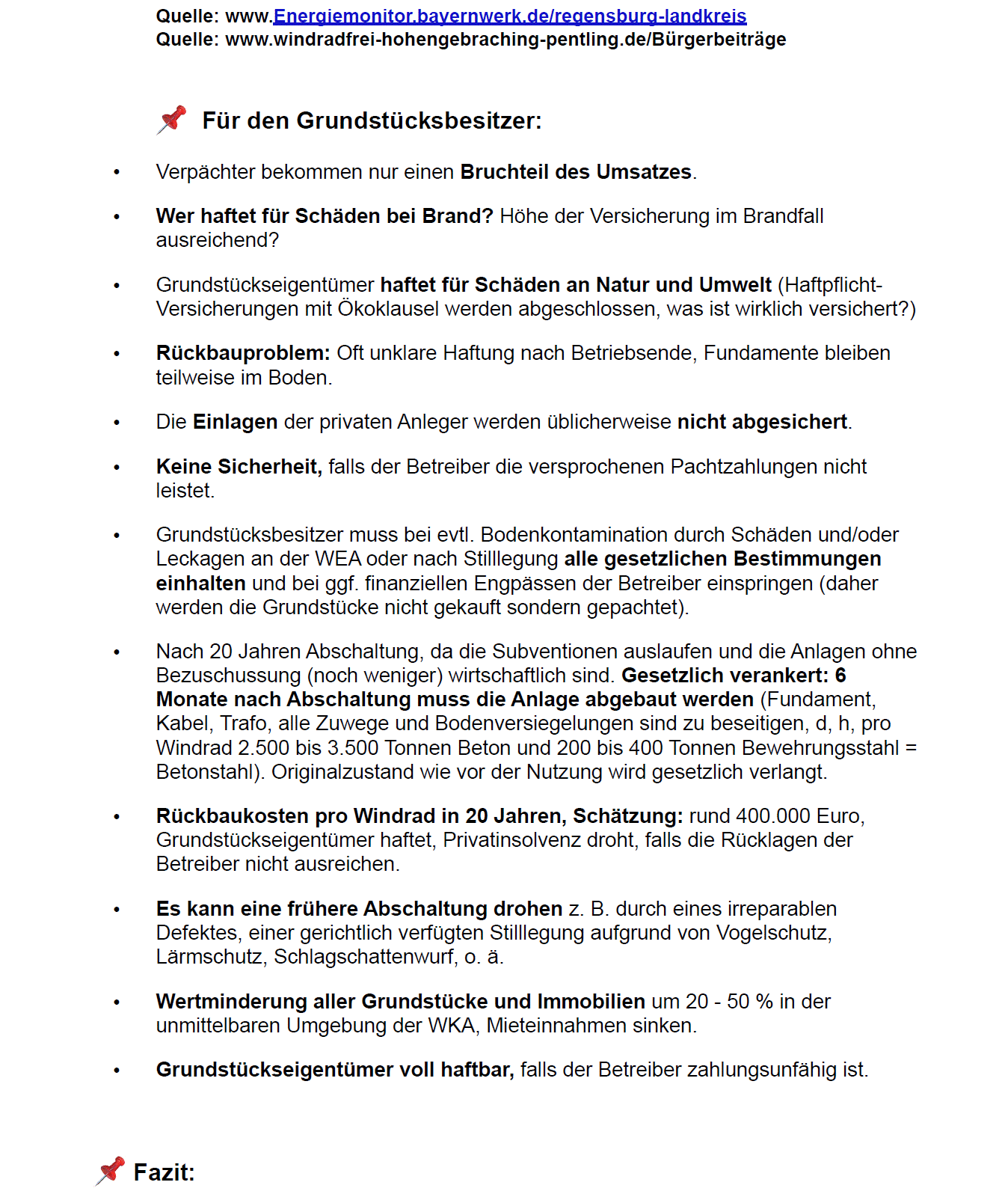 Quelle: www.Energiemonitor.bayernwerk.de/regensburg-landkreis
Quelle: www.windradfrei-hohengebraching-pentling.de/Bürgerbeiträge

Für den Grundstücksbesitzer:

• Verpächter bekommen nur einen Bruchteil des Umsatzes.

• Wer haftet für Schäden bei Brand? Höhe der Versicherung im Brandfall ausreichend?

• Grundstückseigentümer haftet für Schäden an Natur und Umwelt (Haftpflicht-Versicherungen mit Ökoklausel werden abgeschlossen, was ist wirklich versichert?)

• Rückbauproblem: Oft unklare Haftung nach Betriebsende, Fundamente bleiben teilweise im Boden.

• Die Einlagen der privaten Anleger werden üblicherweise nicht abgesichert.

• Keine Sicherheit, falls der Betreiber die versprochenen Pachtzahlungen nicht leistet.

• Grundstücksbesitzer muss bei evtl. Bodenkontamination durch Schäden und/oder Leckagen an der WEA oder nach Stilllegung alle gesetzlichen Bestimmungen einhalten und bei ggf. finanziellen Engpässen der Betreiber einspringen (daher werden die Grundstücke nicht gekauft sondern gepachtet).

• Nach 20 Jahren Abschaltung, da die Subventionen auslaufen und die Anlagen ohne Bezuschussung (noch weniger) wirtschaftlich sind. Gesetzlich verankert: 6 Monate nach Abschaltung muss die Anlage abgebaut werden (Fundament, Kabel, Trafo, alle Zuwege und Bodenversiegelungen sind zu beseitigen, d, h, pro Windrad 2.500 bis 3.500 Tonnen Beton und 200 bis 400 Tonnen Bewehrungsstahl = Betonstahl). Originalzustand wie vor der Nutzung wird gesetzlich verlangt.

• Rückbaukosten pro Windrad in 20 Jahren, Schätzung: rund 400.000 Euro, Grundstückseigentümer haftet, Privatinsolvenz droht, falls die Rücklagen der Betreiber nicht ausreichen.

• Es kann eine frühere Abschaltung drohen z. B. durch eines irreparablen Defektes, einer gerichtlich verfügten Stilllegung aufgrund von Vogelschutz, Lärmschutz, Schlagschattenwurf, o. ä.

• Wertminderung aller Grundstücke und Immobilien um 20 - 50 % in der unmittelbaren Umgebung der WKA, Mieteinnahmen sinken.

• Grundstückseigentümer voll haftbar, falls der Betreiber zahlungsunfähig ist.

Fazit: